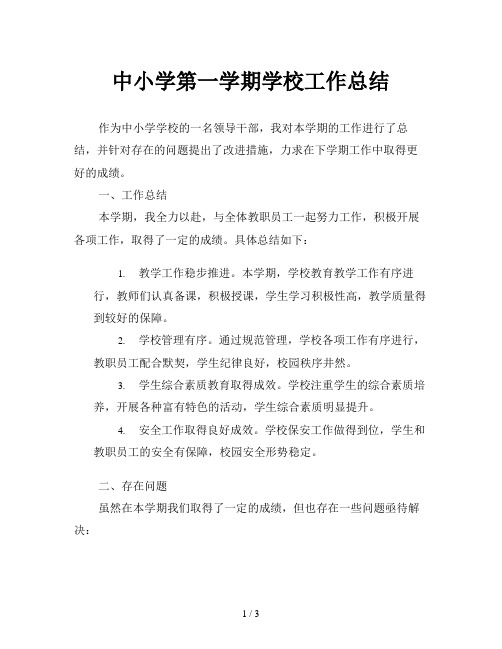 中小学第一学期学校工作总结

作为中小学学校的一名领导干部，我对本学期的工作进行了总结，并针对存在的问题提出了改进措施，力求在下学期工作中取得更好的成绩。

一、工作总结

本学期，我全力以赴，与全体教职员工一起努力工作，积极开展各项工作，取得了一定的成绩。具体总结如下：

1. 教学工作稳步推进。本学期，学校教育教学工作有序进行，教师们认真备课，积极授课，学生学习积极性高，教学质量得到较好的保障。

2. 学校管理有序。通过规范管理，学校各项工作有序进行，教职员工配合默契，学生纪律良好，校园秩序井然。

3. 学生综合素质教育取得成效。学校注重学生的综合素质培养，开展各种富有特色的活动，学生综合素质明显提升。

4. 安全工作取得良好成效。学校保安工作做得到位，学生和教职员工的安全有保障，校园安全形势稳定。

二、存在问题

虽然在本学期我们取得了一定的成绩，但也存在一些问题亟待解决：

1 / 3